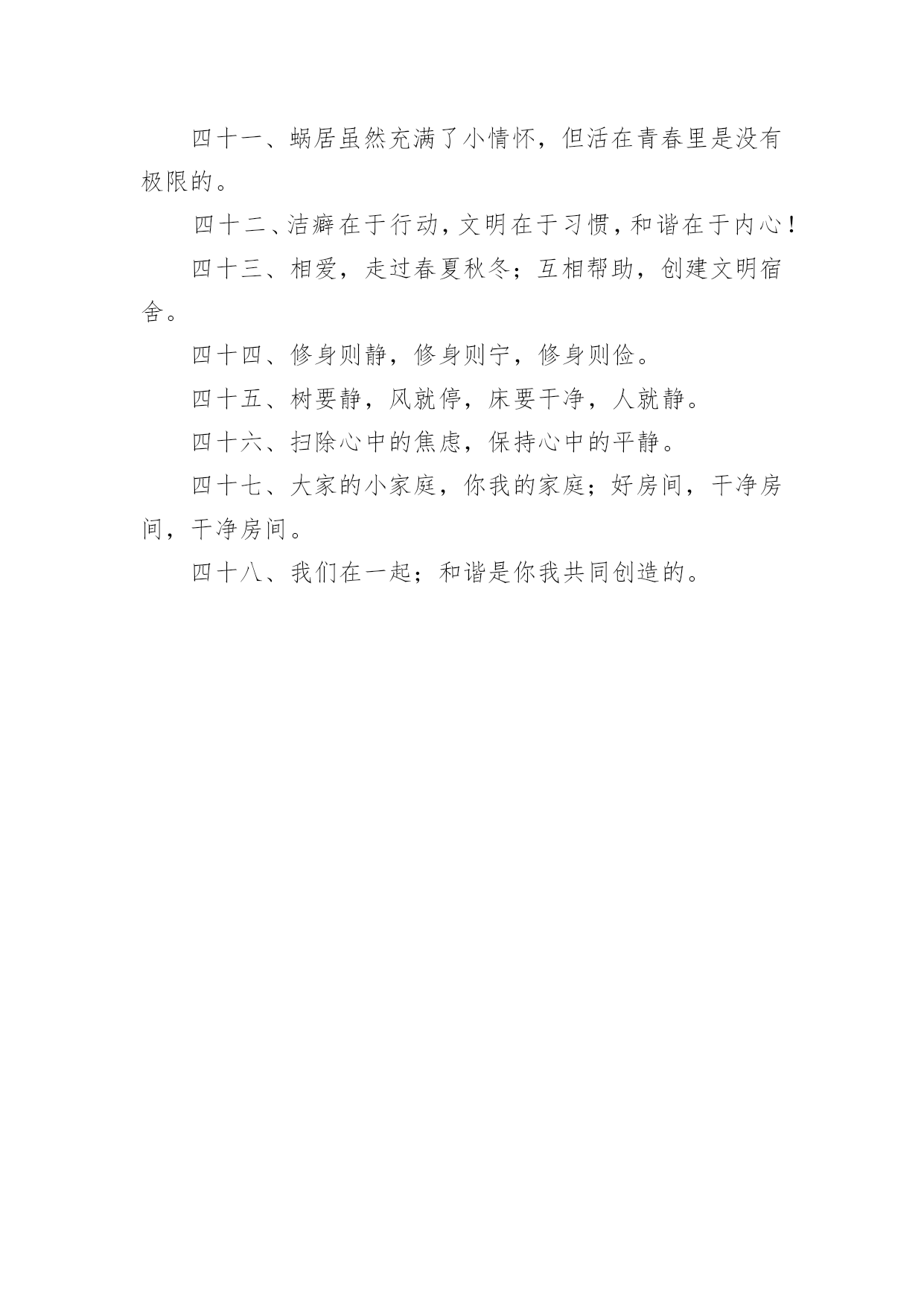 四十一、蜗居虽然充满了小情怀，但活在青春里是没有极限的。

四十二、洁癖在于行动，文明在于习惯，和谐在于内心！

四十三、相爱，走过春夏秋冬；互相帮助，创建文明宿舍。

四十四、修身则静，修身则宁，修身则俭。

四十五、树要静，风就停，床要干净，人就静。

四十六、扫除心中的焦虑，保持心中的平静。

四十七、大家的小家庭，你我的家庭；好房间，干净房间，干净房间。

四十八、我们在一起；和谐是你我共同创造的。